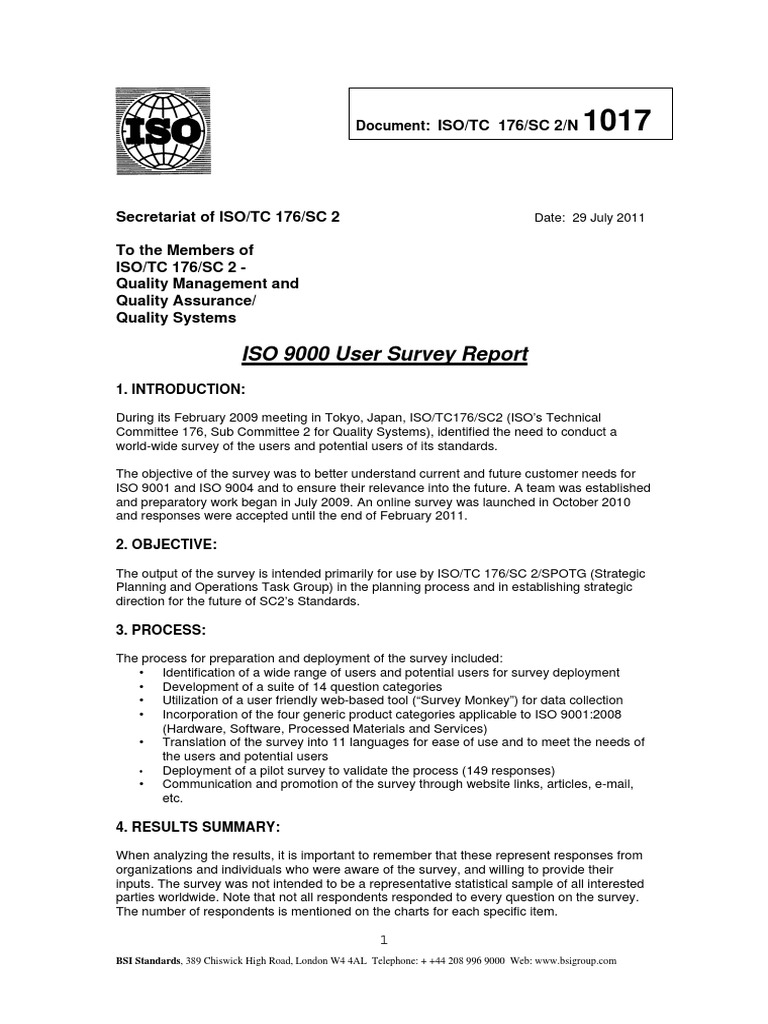 ISO

Document: ISO/TC 176/SC 2/N 1017

Secretariat of ISO/TC 176/SC 2

Date: 29 July 2011

To the Members of
ISO/TC 176/SC 2 -
Quality Management and
Quality Assurance/
Quality Systems

ISO 9000 User Survey Report

1. INTRODUCTION:

During its February 2009 meeting in Tokyo, Japan, ISO/TC176/SC2 (ISO's Technical Committee 176, Sub Committee 2 for Quality Systems), identified the need to conduct a world-wide survey of the users and potential users of its standards.

The objective of the survey was to better understand current and future customer needs for ISO 9001 and ISO 9004 and to ensure their relevance into the future. A team was established and preparatory work began in July 2009. An online survey was launched in October 2010 and responses were accepted until the end of February 2011.

2. OBJECTIVE:

The output of the survey is intended primarily for use by ISO/TC 176/SC 2/SPOTG (Strategic Planning and Operations Task Group) in the planning process and in establishing strategic direction for the future of SC2's Standards.

3. PROCESS:

The process for preparation and deployment of the survey included:
• Identification of a wide range of users and potential users for survey deployment
• Development of a suite of 14 question categories
• Utilization of a user friendly web-based tool ("Survey Monkey") for data collection
• Incorporation of the four generic product categories applicable to ISO 9001:2008 (Hardware, Software, Processed Materials and Services)
• Translation of the survey into 11 languages for ease of use and to meet the needs of the users and potential users
• Deployment of a pilot survey to validate the process (149 responses)
• Communication and promotion of the survey through website links, articles, e-mail, etc.

4. RESULTS SUMMARY:

When analyzing the results, it is important to remember that these represent responses from organizations and individuals who were aware of the survey, and willing to provide their inputs. The survey was not intended to be a representative statistical sample of all interested parties worldwide. Note that not all respondents responded to every question on the survey. The number of respondents is mentioned on the charts for each specific item.

1

BSI Standards, 389 Chiswick High Road, London W4 4AL Telephone: + +44 208 996 9000 Web: www.bsigroup.com